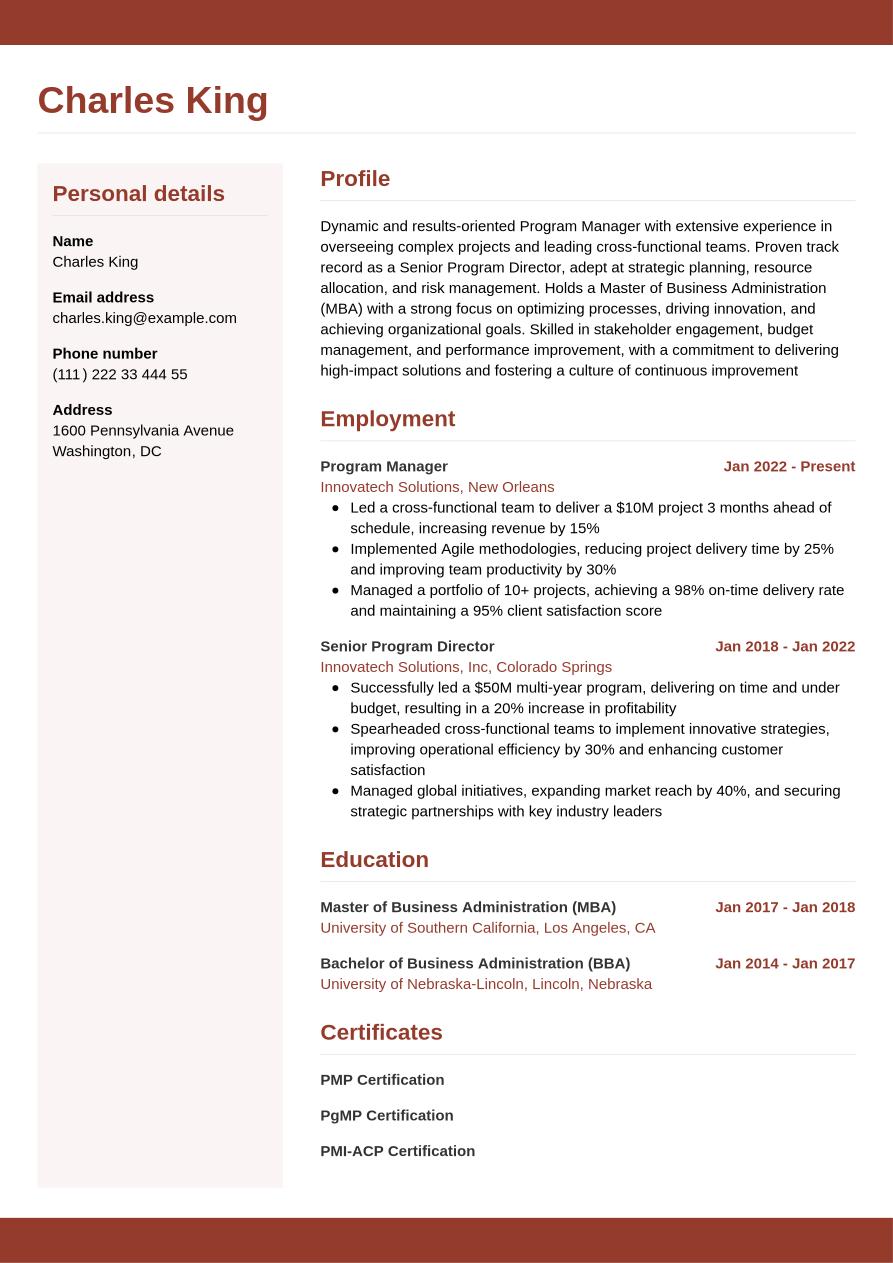 Charles King

Personal details

Name
Charles King

Email address
charles.king@example.com

Phone number
(111) 222 33 444 55

Address
1600 Pennsylvania Avenue
Washington, DC

Profile

Dynamic and results-oriented Program Manager with extensive experience in overseeing complex projects and leading cross-functional teams. Proven track record as a Senior Program Director, adept at strategic planning, resource allocation, and risk management. Holds a Master of Business Administration (MBA) with a strong focus on optimizing processes, driving innovation, and achieving organizational goals. Skilled in stakeholder engagement, budget management, and performance improvement, with a commitment to delivering high-impact solutions and fostering a culture of continuous improvement

Employment

Program Manager
Jan 2022 - Present
Innovatech Solutions, New Orleans
• Led a cross-functional team to deliver a $10M project 3 months ahead of schedule, increasing revenue by 15%
• Implemented Agile methodologies, reducing project delivery time by 25% and improving team productivity by 30%
• Managed a portfolio of 10+ projects, achieving a 98% on-time delivery rate and maintaining a 95% client satisfaction score

Senior Program Director
Jan 2018 - Jan 2022
Innovatech Solutions, Inc, Colorado Springs
• Successfully led a $50M multi-year program, delivering on time and under budget, resulting in a 20% increase in profitability
• Spearheaded cross-functional teams to implement innovative strategies, improving operational efficiency by 30% and enhancing customer satisfaction
• Managed global initiatives, expanding market reach by 40%, and securing strategic partnerships with key industry leaders

Education

Master of Business Administration (MBA)
Jan 2017 - Jan 2018
University of Southern California, Los Angeles, CA

Bachelor of Business Administration (BBA)
Jan 2014 - Jan 2017
University of Nebraska-Lincoln, Lincoln, Nebraska

Certificates

PMP Certification

PgMP Certification

PMI-ACP Certification